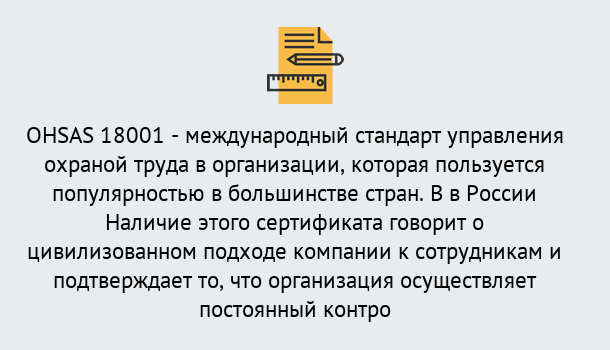 OHSAS 18001 - международный стандарт управления охраной труда в организации, которая пользуется популярностью в большинстве стран. В в России Наличие этого сертификата говорит о цивилизованном подходе компании к сотрудникам и подтверждает то, что организация осуществляет постоянный контро